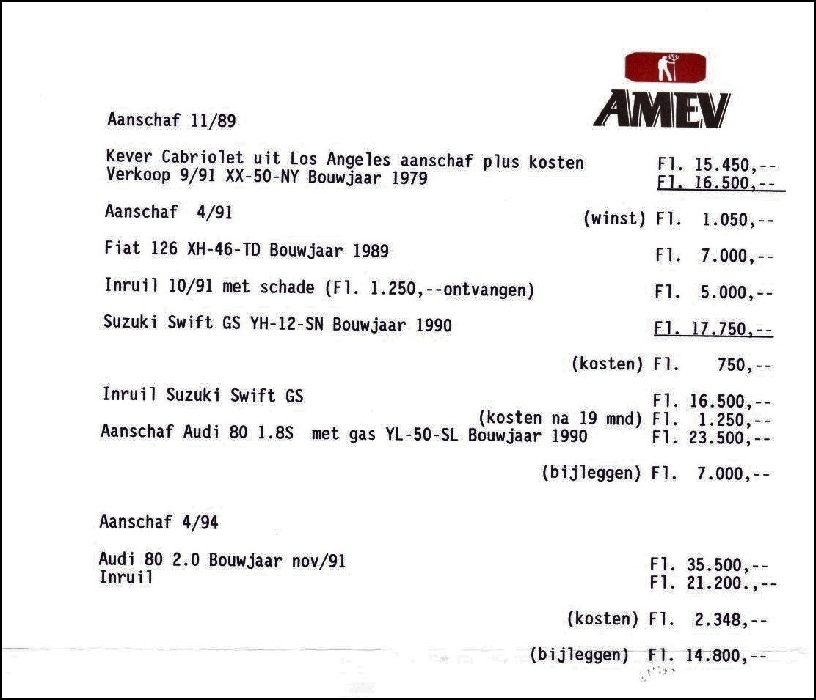 AMEV

Aanschaf 11/89

Kever Cabriolet uit Los Angeles aanschaf plus kosten Fl. 15.450,--
Verkoop 9/91 XX-50-NY Bouwjaar 1979 Fl. 16.500,--

Aanschaf 4/91 (winst) Fl. 1.050,--

Fiat 126 XH-46-TD Bouwjaar 1989 Fl. 7.000,--

Inruil 10/91 met schade (Fl. 1.250,--ontvangen) Fl. 5.000,--

Suzuki Swift GS YH-12-SN Bouwjaar 1990 Fl. 17.750,--

(kosten) Fl. 750,--

Inruil Suzuki Swift GS Fl. 16.500,--
(kosten na 19 mnd) Fl. 1.250,--
Aanschaf Audi 80 1.8S met gas YL-50-SL Bouwjaar 1990 Fl. 23.500,--

(bijleggen) Fl. 7.000,--

Aanschaf 4/94

Audi 80 2.0 Bouwjaar nov/91 Fl. 35.500,--
Inruil Fl. 21.200.,--

(kosten) Fl. 2.348,--

(bijleggen) Fl. 14.800,--